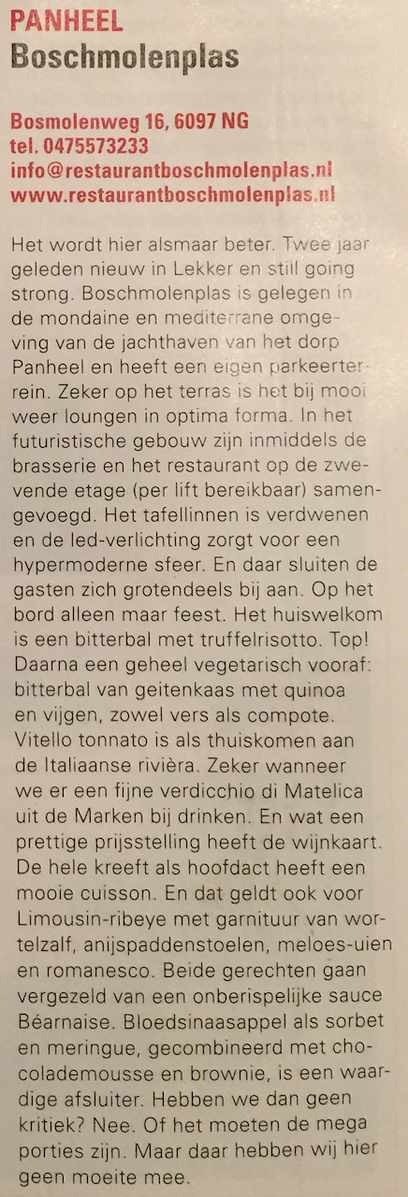 PANHEEL
Boschmolenplas

Bosmolenweg 16, 6097 NG
tel. 0475573233
info@restaurantboschmolenplas.nl
www.restaurantboschmolenplas.nl

Het wordt hier alsmaar beter. Twee jaar geleden nieuw in Lekker en still going strong. Boschmolenplas is gelegen in de mondaine en mediterrane omgeving van de jachthaven van het dorp Panheel en heeft een eigen parkeerterrein. Zeker op het terras is het bij mooi weer loungen in optima forma. In het futuristische gebouw zijn inmiddels de brasserie en het restaurant op de zwevende etage (per lift bereikbaar) samengevoegd. Het tafellinnen is verdwenen en de led-verlichting zorgt voor een hypermoderne sfeer. En daar sluiten de gasten zich grotendeels bij aan. Op het bord alleen maar feest. Het huiswelkom is een bitterbal met truffelrisotto. Top! Daarna een geheel vegetarisch vooraf: bitterbal van geitenkaas met quinoa en vijgen, zowel vers als compote. Vitello tonnato is als thuiskomen aan de Italiaanse rivièra. Zeker wanneer we er een fijne verdicchio di Matelica uit de Marken bij drinken. En wat een prettige prijsstelling heeft de wijnkaart. De hele kreeft als hoofdact heeft een mooie cuisson. En dat geldt ook voor Limousin-ribeye met garnituur van wortelzalf, anijspaddenstoelen, meloes-uien en romanesco. Beide gerechten gaan vergezeld van een onberispelijke sauce Béarnaise. Bloedsinaasappel als sorbet en meringue, gecombineerd met chocolademousse en brownie, is een waardige afsluiter. Hebben we dan geen kritiek? Nee. Of het moeten de mega porties zijn. Maar daar hebben wij hier geen moeite mee.